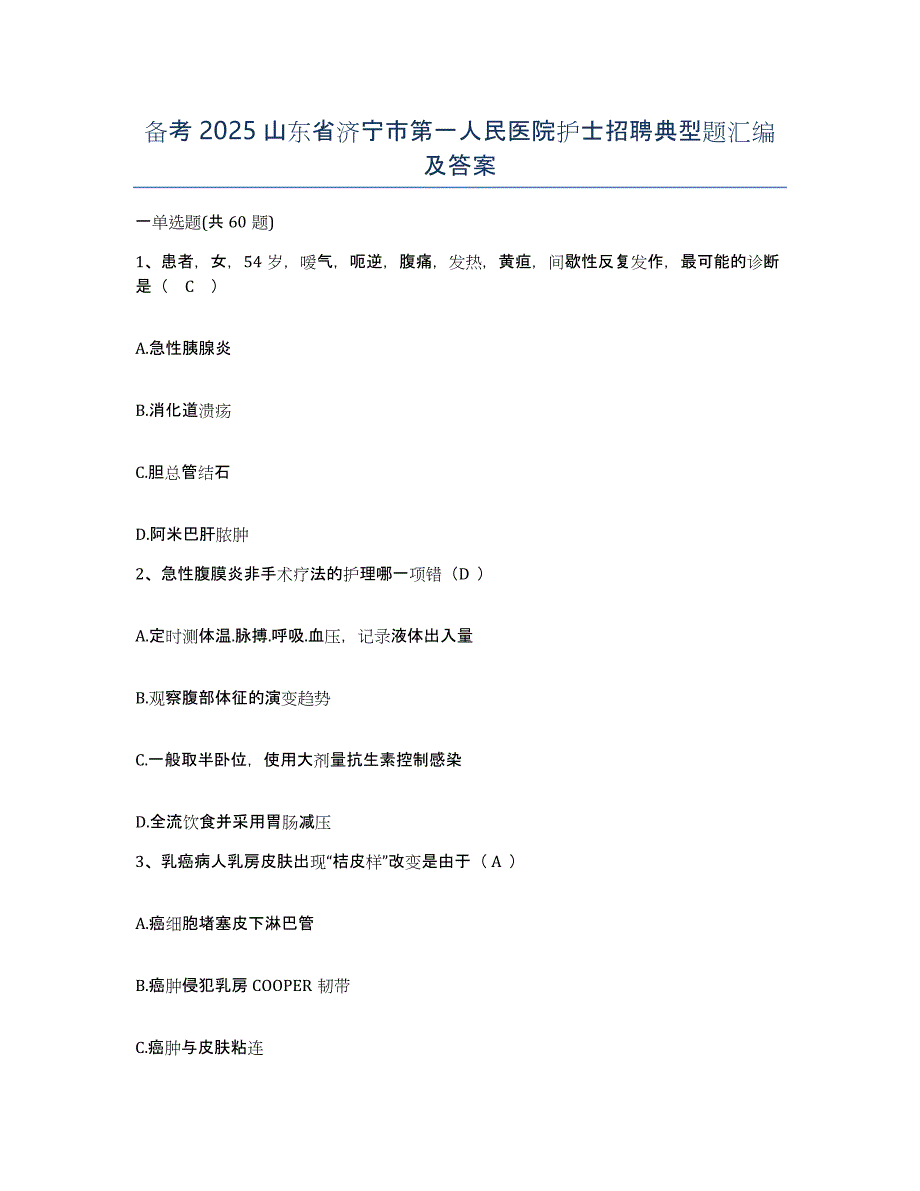 备考 2025 山东省济宁市第一人民医院护士招聘典型题汇编及答案

一单选题(共 60 题)

1、患者，女，54 岁，嗳气，呃逆，腹痛，发热，黄疸，间歇性反复发作，最可能的诊断是（ C ）

A.急性胰腺炎

B.消化道溃疡

C.胆总管结石

D.阿米巴肝脓肿

2、急性腹膜炎非手术疗法的护理哪一项错（D ）

A.定时测体温.脉搏.呼吸.血压，记录液体出入量

B.观察腹部体征的演变趋势

C.一般取半卧位，使用大剂量抗生素控制感染

D.全流饮食并采用胃肠减压

3、乳癌病人乳房皮肤出现“桔皮样”改变是由于（ A ）

A.癌细胞堵塞皮下淋巴管

B.癌肿侵犯乳房 COOPER 韧带

C.癌肿与皮肤粘连